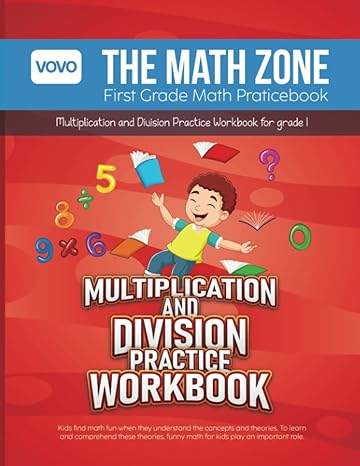 VOVO

THE MATH ZONE

First Grade Math Praticebook

Multiplication and Division Practice Workbook for grade 1

5
÷
8
9 × 6
?
0

MULTIPLICATION AND DIVISION PRACTICE WORKBOOK

Kids find math fun when they understand the concepts and theories. To learn and comprehend these theories, funny math for kids play an important role.